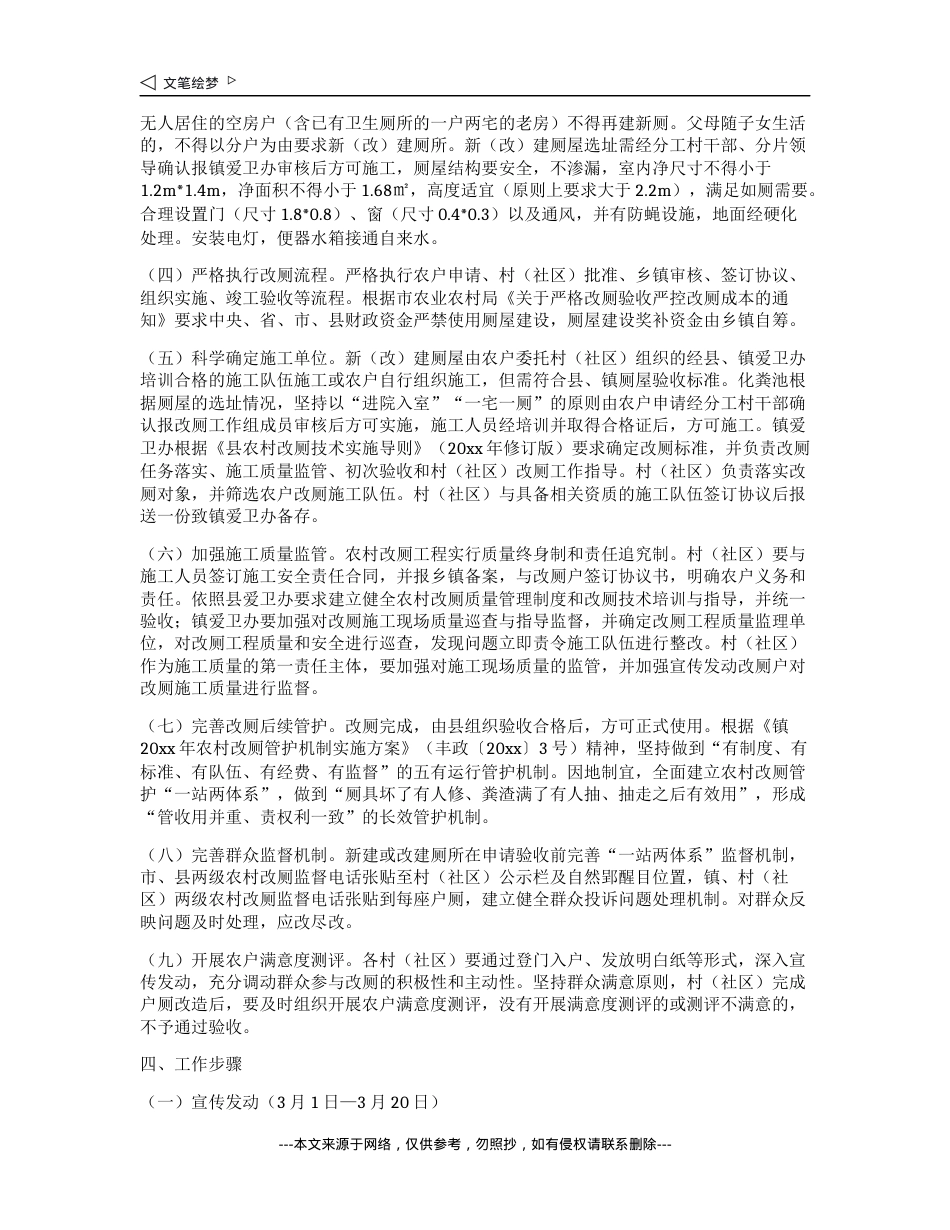 ◁ 文笔绘梦 ▷

无人居住的空房户（含已有卫生厕所的一户两宅的老房）不得再建新厕。父母随子女生活的，不得以分户为由要求新（改）建厕所。新（改）建厕屋选址需经分工村干部、分片领导确认报镇爱卫办审核后方可施工，厕屋结构要安全，不渗漏，室内净尺寸不得小于1.2m*1.4m，净面积不得小于1.68㎡，高度适宜（原则上要求大于2.2m），满足如厕需要。合理设置门（尺寸1.8*0.8）、窗（尺寸0.4*0.3）以及通风，并有防蝇设施，地面经硬化处理。安装电灯，便器水箱接通自来水。

（四）严格执行改厕流程。严格执行农户申请、村（社区）批准、乡镇审核、签订协议、组织实施、竣工验收等流程。根据市农业农村局《关于严格改厕验收严控改厕成本的通知》要求中央、省、市、县财政资金严禁使用厕屋建设，厕屋建设奖补资金由乡镇自筹。

（五）科学确定施工单位。新（改）建厕屋由农户委托村（社区）组织的经县、镇爱卫办培训合格的施工队伍施工或农户自行组织施工，但需符合县、镇厕屋验收标准。化粪池根据厕屋的选址情况，坚持以“进院入室”“一宅一厕”的原则由农户申请经分工村干部确认报改厕工作组成员审核后方可实施，施工人员经培训并取得合格证后，方可施工。镇爱卫办根据《县农村改厕技术实施导则》（20xx年修订版）要求确定改厕标准，并负责改厕任务落实、施工质量监管、初次验收和村（社区）改厕工作指导。村（社区）负责落实改厕对象，并筛选农户改厕施工队伍。村（社区）与具备相关资质的施工队伍签订协议后报送一份致镇爱卫办备存。

（六）加强施工质量监管。农村改厕工程实行质量终身制和责任追究制。村（社区）要与施工人员签订施工安全责任合同，并报乡镇备案，与改厕户签订协议书，明确农户义务和责任。依照县爱卫办要求建立健全农村改厕质量管理制度和改厕技术培训与指导，并统一验收；镇爱卫办要加强对改厕施工现场质量巡查与指导监督，并确定改厕工程质量监理单位，对改厕工程质量和安全进行巡查，发现问题立即责令施工队伍进行整改。村（社区）作为施工质量的第一责任主体，要加强对施工现场质量的监管，并加强宣传发动改厕户对改厕施工质量进行监督。

（七）完善改厕后续管护。改厕完成，由县组织验收合格后，方可正式使用。根据《镇20xx年农村改厕管护机制实施方案》（丰政〔20xx〕3号）精神，坚持做到“有制度、有标准、有队伍、有经费、有监督”的五有运行管护机制。因地制宜，全面建立农村改厕管护“一站两体系”，做到“厕具坏了有人修、粪渣满了有人抽、抽走之后有效用”，形成“管收用并重、责权利一致”的长效管护机制。

（八）完善群众监督机制。新建或改建厕所在申请验收前完善“一站两体系”监督机制，市、县两级农村改厕监督电话张贴至村（社区）公示栏及自然郢醒目位置，镇、村（社区）两级农村改厕监督电话张贴到每座户厕，建立健全群众投诉问题处理机制。对群众反映问题及时处理，应改尽改。

（九）开展农户满意度测评。各村（社区）要通过登门入户、发放明白纸等形式，深入宣传发动，充分调动群众参与改厕的积极性和主动性。坚持群众满意原则，村（社区）完成户厕改造后，要及时组织开展农户满意度测评，没有开展满意度测评的或测评不满意的，不予通过验收。

四、工作步骤

（一）宣传发动（3月1日—3月20日）

---本文来源于网络，仅供参考，勿照抄，如有侵权请联系删除---